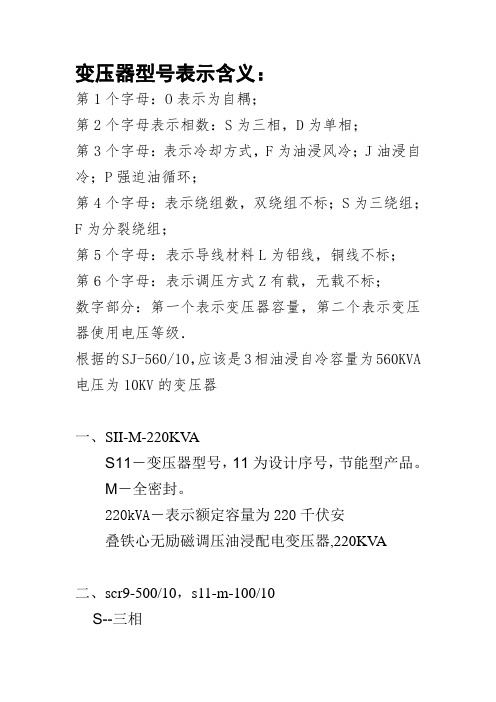 变压器型号表示含义：
第 1 个字母：O 表示为自耦；
第 2 个字母表示相数：S 为三相，D 为单相；
第 3 个字母：表示冷却方式，F 为油浸风冷；J 油浸自冷；P 强迫油循环；
第 4 个字母：表示绕组数，双绕组不标；S 为三绕组；F 为分裂绕组；
第 5 个字母：表示导线材料 L 为铝线，铜线不标；
第 6 个字母：表示调压方式 Z 有载，无载不标；
数字部分：第一个表示变压器容量，第二个表示变压器使用电压等级.
根据的SJ-560/10,应该是3相油浸自冷容量为560KVA 电压为 10KV 的变压器

一、SII-M-220KVA
S11－变压器型号，11 为设计序号，节能型产品。
M－全密封。
220kVA－表示额定容量为 220 千伏安
叠铁心无励磁调压油浸配电变压器,220KVA

二、scr9-500/10，s11-m-100/10
S--三相